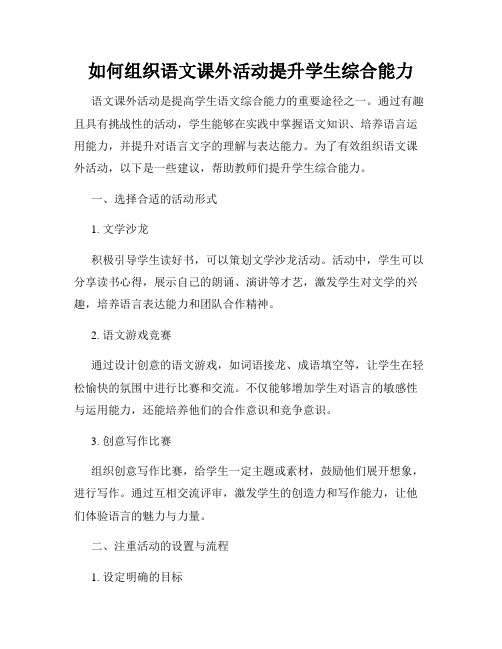 如何组织语文课外活动提升学生综合能力

语文课外活动是提高学生语文综合能力的重要途径之一。通过有趣且具有挑战性的活动，学生能够在实践中掌握语文知识、培养语言运用能力，并提升对语言文字的理解与表达能力。为了有效组织语文课外活动，以下是一些建议，帮助教师们提升学生综合能力。

一、选择合适的活动形式

1. 文学沙龙

积极引导学生读好书，可以策划文学沙龙活动。活动中，学生可以分享读书心得，展示自己的朗诵、演讲等才艺，激发学生对文学的兴趣，培养语言表达能力和团队合作精神。

2. 语文游戏竞赛

通过设计创意的语文游戏，如词语接龙、成语填空等，让学生在轻松愉快的氛围中进行比赛和交流。不仅能够增加学生对语言的敏感性与运用能力，还能培养他们的合作意识和竞争意识。

3. 创意写作比赛

组织创意写作比赛，给学生一定主题或素材，鼓励他们展开想象，进行写作。通过互相交流评审，激发学生的创造力和写作能力，让他们体验语言的魅力与力量。

二、注重活动的设置与流程

1. 设定明确的目标